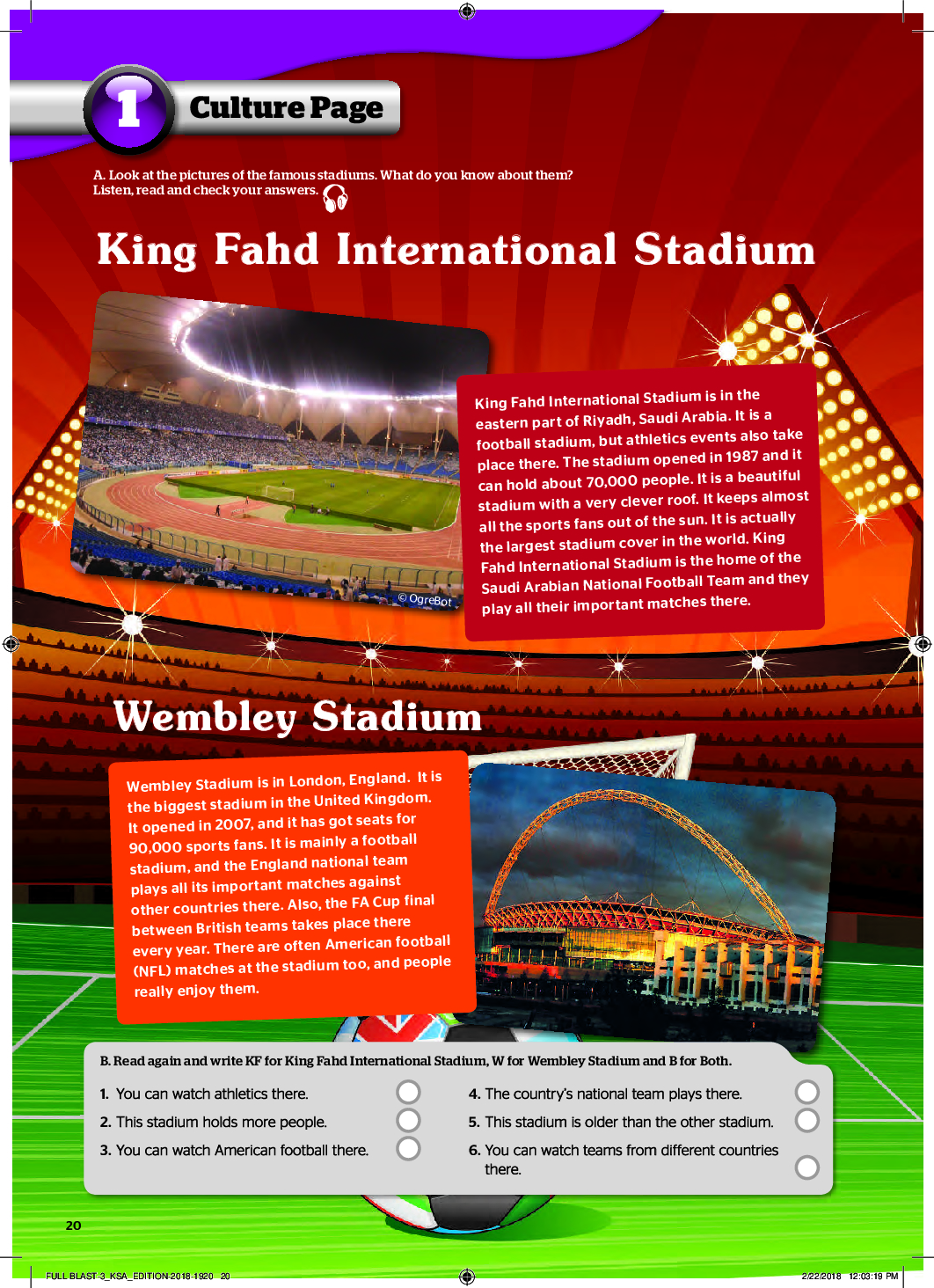 1 Culture Page

A. Look at the pictures of the famous stadiums. What do you know about them? Listen, read and check your answers.

King Fahd International Stadium

© OgreBot

King Fahd International Stadium is in the eastern part of Riyadh, Saudi Arabia. It is a football stadium, but athletics events also take place there. The stadium opened in 1987 and it can hold about 70,000 people. It is a beautiful stadium with a very clever roof. It keeps almost all the sports fans out of the sun. It is actually the largest stadium cover in the world. King Fahd International Stadium is the home of the Saudi Arabian National Football Team and they play all their important matches there.

Wembley Stadium

Wembley Stadium is in London, England. It is the biggest stadium in the United Kingdom. It opened in 2007, and it has got seats for 90,000 sports fans. It is mainly a football stadium, and the England national team plays all its important matches against other countries there. Also, the FA Cup final between British teams takes place there every year. There are often American football (NFL) matches at the stadium too, and people really enjoy them.

B. Read again and write KF for King Fahd International Stadium, W for Wembley Stadium and B for Both.

1. You can watch athletics there.
2. This stadium holds more people.
3. You can watch American football there.
4. The country's national team plays there.
5. This stadium is older than the other stadium.
6. You can watch teams from different countries there.

20

FULL BLAST-3_KSA_EDITION-2018-1920 20

2/22/2018 12:03:19 PM